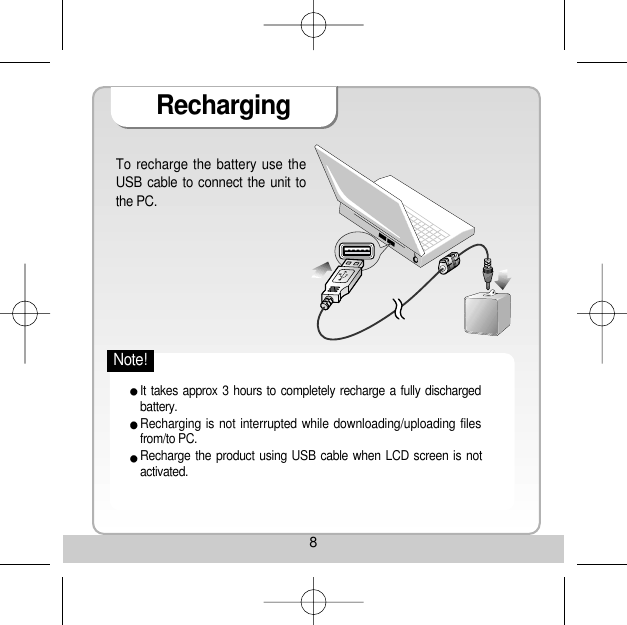 Recharging

To recharge the battery use the USB cable to connect the unit to the PC.

Note!

● It takes approx 3 hours to completely recharge a fully discharged battery.

● Recharging is not interrupted while downloading/uploading files from/to PC.

● Recharge the product using USB cable when LCD screen is not activated.

8